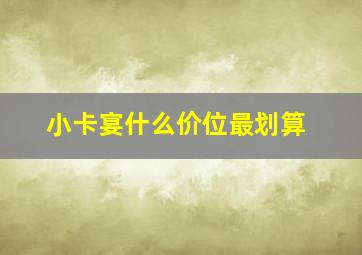 小卡宴什么价位最划算